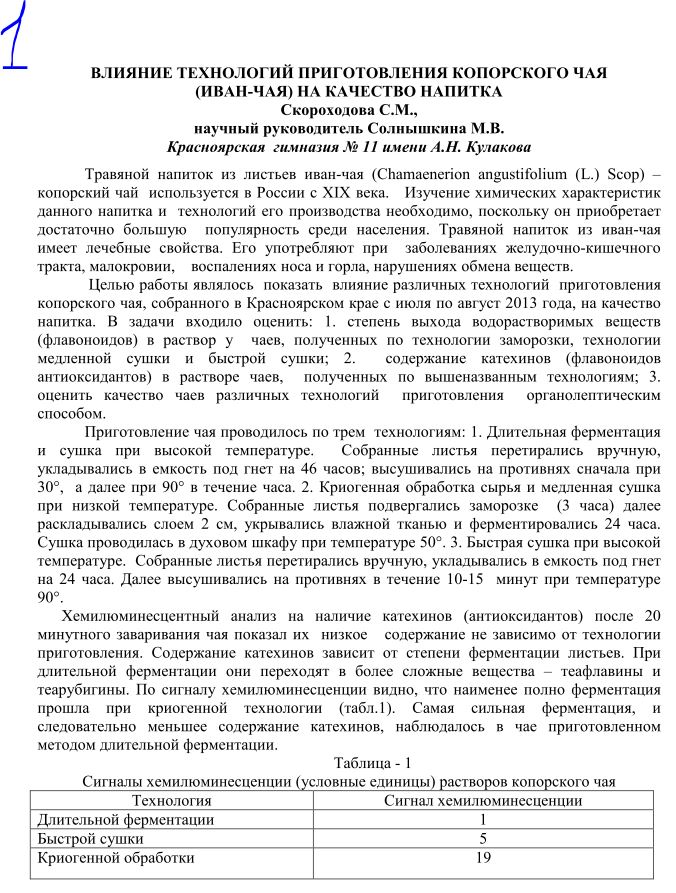 1

ВЛИЯНИЕ ТЕХНОЛОГИЙ ПРИГОТОВЛЕНИЯ КОПОРСКОГО ЧАЯ (ИВАН-ЧАЯ) НА КАЧЕСТВО НАПИТКА
Скороходова С.М.,
научный руководитель Солнышкина М.В.
Красноярская гимназия № 11 имени А.Н. Кулакова

Травяной напиток из листьев иван-чая (Chamaenerion angustifolium (L.) Scop) – копорский чай используется в России с XIX века. Изучение химических характеристик данного напитка и технологий его производства необходимо, поскольку он приобретает достаточно большую популярность среди населения. Травяной напиток из иван-чая имеет лечебные свойства. Его употребляют при заболеваниях желудочно-кишечного тракта, малокровии, воспалениях носа и горла, нарушениях обмена веществ.

Целью работы являлось показать влияние различных технологий приготовления копорского чая, собранного в Красноярском крае с июля по август 2013 года, на качество напитка. В задачи входило оценить: 1. степень выхода водорастворимых веществ (флавоноидов) в раствор у чаев, полученных по технологии заморозки, технологии медленной сушки и быстрой сушки; 2. содержание катехинов (флавоноидов антиоксидантов) в растворе чаев, полученных по вышеназванным технологиям; 3. оценить качество чаев различных технологий приготовления органолептическим способом.

Приготовление чая проводилось по трем технологиям: 1. Длительная ферментация и сушка при высокой температуре. Собранные листья перетирались вручную, укладывались в емкость под гнет на 46 часов; высушивались на противнях сначала при 30°, а далее при 90° в течение часа. 2. Криогенная обработка сырья и медленная сушка при низкой температуре. Собранные листья подвергались заморозке (3 часа) далее раскладывались слоем 2 см, укрывались влажной тканью и ферментировались 24 часа. Сушка проводилась в духовом шкафу при температуре 50°. 3. Быстрая сушка при высокой температуре. Собранные листья перетирались вручную, укладывались в емкость под гнет на 24 часа. Далее высушивались на противнях в течение 10-15 минут при температуре 90°.

Хемилюминесцентный анализ на наличие катехинов (антиоксидантов) после 20 минутного заваривания чая показал их низкое содержание не зависимо от технологии приготовления. Содержание катехинов зависит от степени ферментации листьев. При длительной ферментации они переходят в более сложные вещества – теафлавины и теарубигины. По сигналу хемилюминесценции видно, что наименее полно ферментация прошла при криогенной технологии (табл.1). Самая сильная ферментация, и следовательно меньшее содержание катехинов, наблюдалось в чае приготовленном методом длительной ферментации.

Таблица - 1
Сигналы хемилюминесценции (условные единицы) растворов копорского чая

| Технология | Сигнал хемилюминесценции |
|---|---|
| Длительной ферментации | 1 |
| Быстрой сушки | 5 |
| Криогенной обработки | 19 |